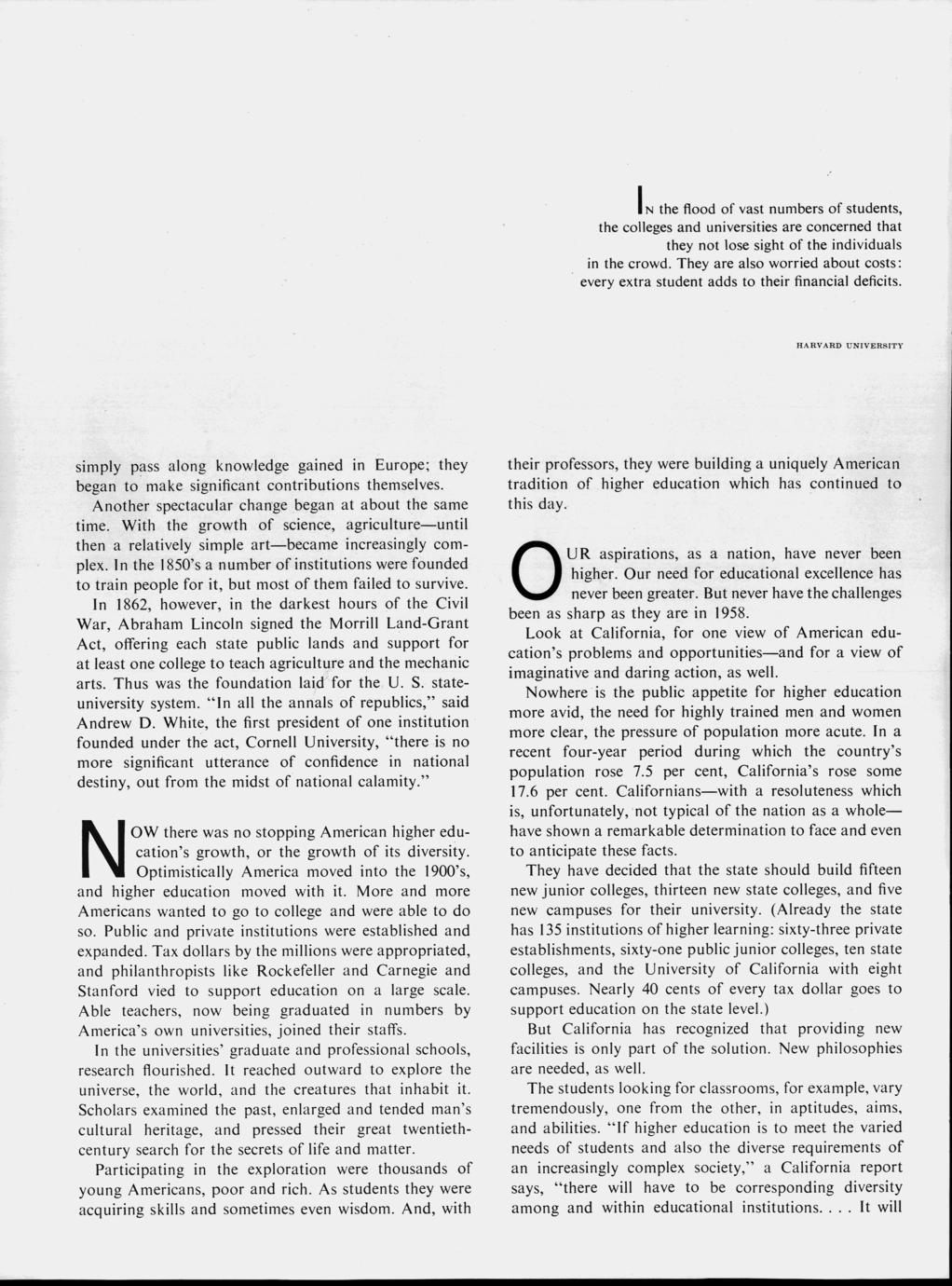 IN the flood of vast numbers of students, the colleges and universities are concerned that they not lose sight of the individuals in the crowd. They are also worried about costs: every extra student adds to their financial deficits.

HARVARD UNIVERSITY

simply pass along knowledge gained in Europe; they began to make significant contributions themselves.

Another spectacular change began at about the same time. With the growth of science, agriculture—until then a relatively simple art—became increasingly complex. In the 1850's a number of institutions were founded to train people for it, but most of them failed to survive.

In 1862, however, in the darkest hours of the Civil War, Abraham Lincoln signed the Morrill Land-Grant Act, offering each state public lands and support for at least one college to teach agriculture and the mechanic arts. Thus was the foundation laid for the U. S. state-university system. "In all the annals of republics," said Andrew D. White, the first president of one institution founded under the act, Cornell University, "there is no more significant utterance of confidence in national destiny, out from the midst of national calamity."

NOW there was no stopping American higher education's growth, or the growth of its diversity. Optimistically America moved into the 1900's, and higher education moved with it. More and more Americans wanted to go to college and were able to do so. Public and private institutions were established and expanded. Tax dollars by the millions were appropriated, and philanthropists like Rockefeller and Carnegie and Stanford vied to support education on a large scale. Able teachers, now being graduated in numbers by America's own universities, joined their staffs.

In the universities' graduate and professional schools, research flourished. It reached outward to explore the universe, the world, and the creatures that inhabit it. Scholars examined the past, enlarged and tended man's cultural heritage, and pressed their great twentieth-century search for the secrets of life and matter.

Participating in the exploration were thousands of young Americans, poor and rich. As students they were acquiring skills and sometimes even wisdom. And, with their professors, they were building a uniquely American tradition of higher education which has continued to this day.

OUR aspirations, as a nation, have never been higher. Our need for educational excellence has never been greater. But never have the challenges been as sharp as they are in 1958.

Look at California, for one view of American education's problems and opportunities—and for a view of imaginative and daring action, as well.

Nowhere is the public appetite for higher education more avid, the need for highly trained men and women more clear, the pressure of population more acute. In a recent four-year period during which the country's population rose 7.5 per cent, California's rose some 17.6 per cent. Californians—with a resoluteness which is, unfortunately, not typical of the nation as a whole—have shown a remarkable determination to face and even to anticipate these facts.

They have decided that the state should build fifteen new junior colleges, thirteen new state colleges, and five new campuses for their university. (Already the state has 135 institutions of higher learning: sixty-three private establishments, sixty-one public junior colleges, ten state colleges, and the University of California with eight campuses. Nearly 40 cents of every tax dollar goes to support education on the state level.)

But California has recognized that providing new facilities is only part of the solution. New philosophies are needed, as well.

The students looking for classrooms, for example, vary tremendously, one from the other, in aptitudes, aims, and abilities. "If higher education is to meet the varied needs of students and also the diverse requirements of an increasingly complex society," a California report says, "there will have to be corresponding diversity among and within educational institutions. . . . It will